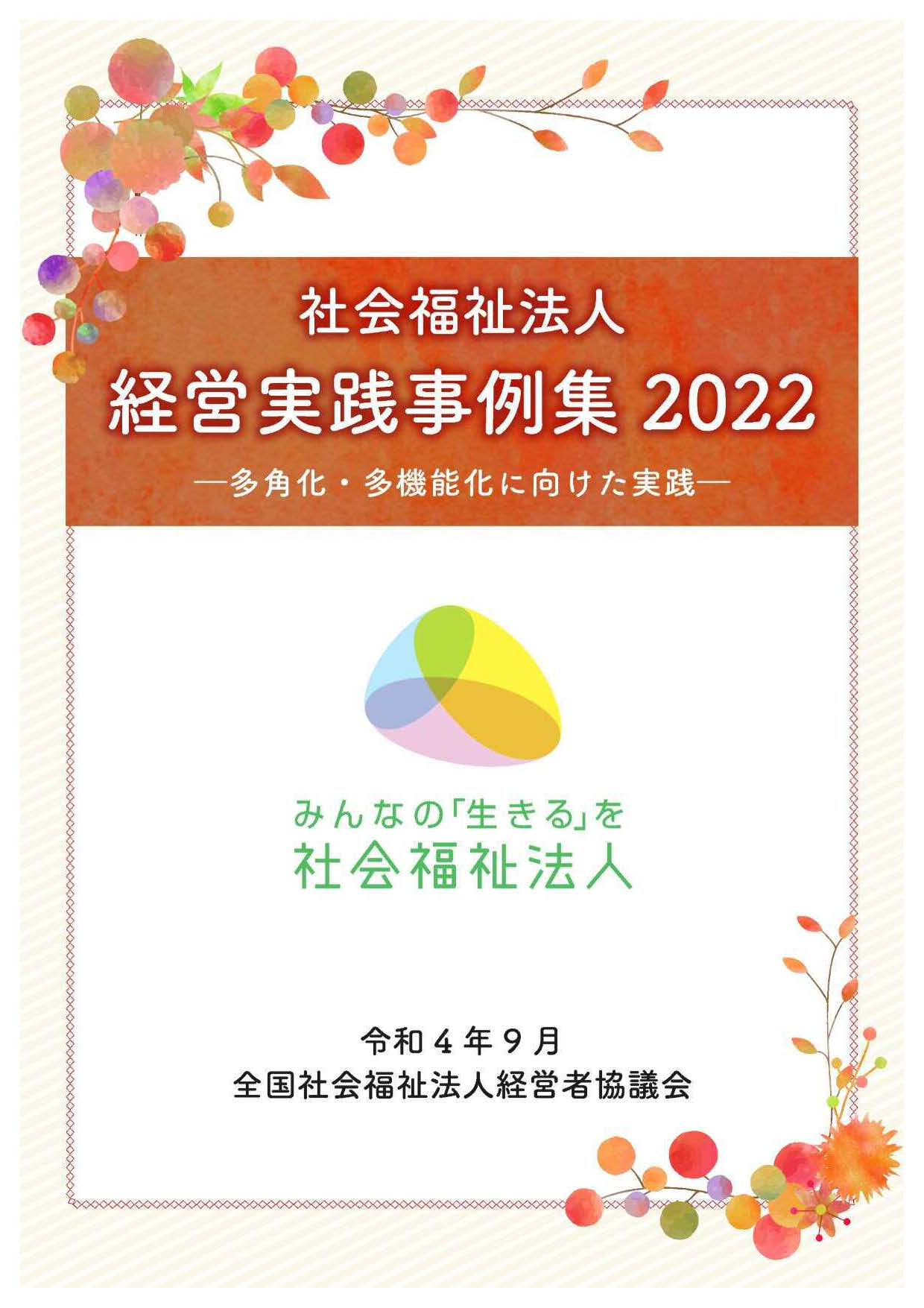 社会福祉法人
経営実践事例集 2022
―多角化・多機能化に向けた実践―

みんなの「生きる」を
社会福祉法人

令和４年９月
全国社会福祉法人経営者協議会